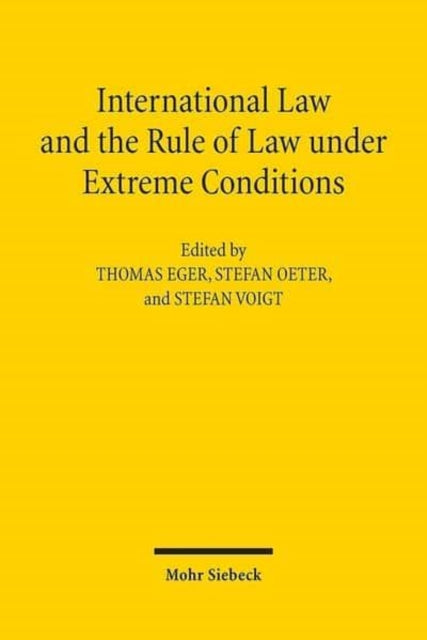 International Law and the Rule of Law under Extreme Conditions

Edited by
THOMAS EGER, STEFAN OETER, and STEFAN VOIGT

Mohr Siebeck